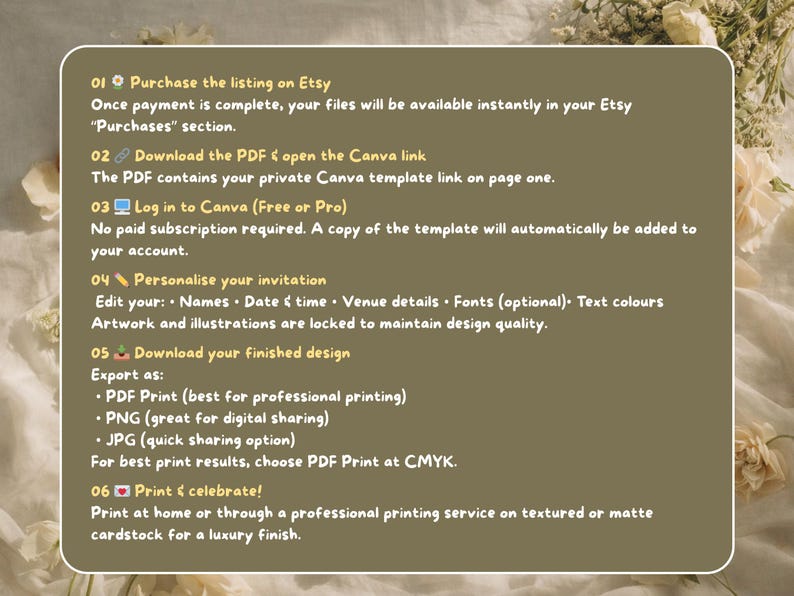 01 🌼 Purchase the listing on Etsy
Once payment is complete, your files will be available instantly in your Etsy "Purchases" section.

02 🔗 Download the PDF & open the Canva link
The PDF contains your private Canva template link on page one.

03 🖥️ Log in to Canva (Free or Pro)
No paid subscription required. A copy of the template will automatically be added to your account.

04 ✏️ Personalise your invitation
Edit your: • Names • Date & time • Venue details • Fonts (optional)• Text colours
Artwork and illustrations are locked to maintain design quality.

05 📥 Download your finished design
Export as:
• PDF Print (best for professional printing)
• PNG (great for digital sharing)
• JPG (quick sharing option)
For best print results, choose PDF Print at CMYK.

06 💌 Print & celebrate!
Print at home or through a professional printing service on textured or matte cardstock for a luxury finish.